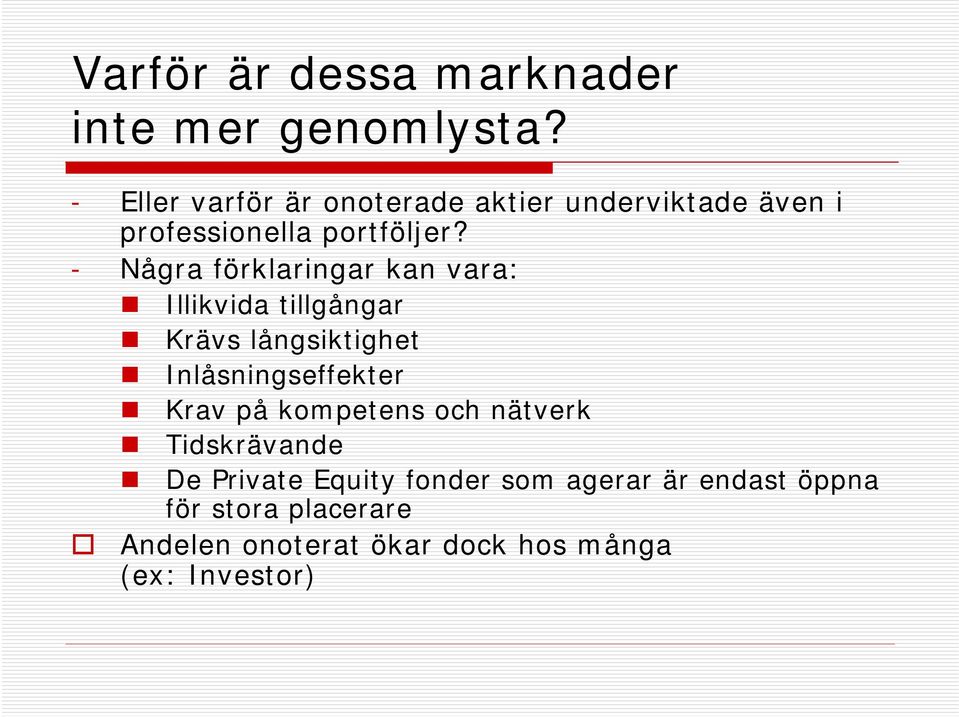 Varför är dessa marknader inte mer genomlysta?

- Eller varför är onoterade aktier underviktade även i professionella portföljer?
- Några förklaringar kan vara:
  - Illikvida tillgångar
  - Krävs långsiktighet
  - Inlåsningseffekter
  - Krav på kompetens och nätverk
  - Tidskrävande
  - De Private Equity fonder som agerar är endast öppna för stora placerare
- Andelen onoterat ökar dock hos många (ex: Investor)